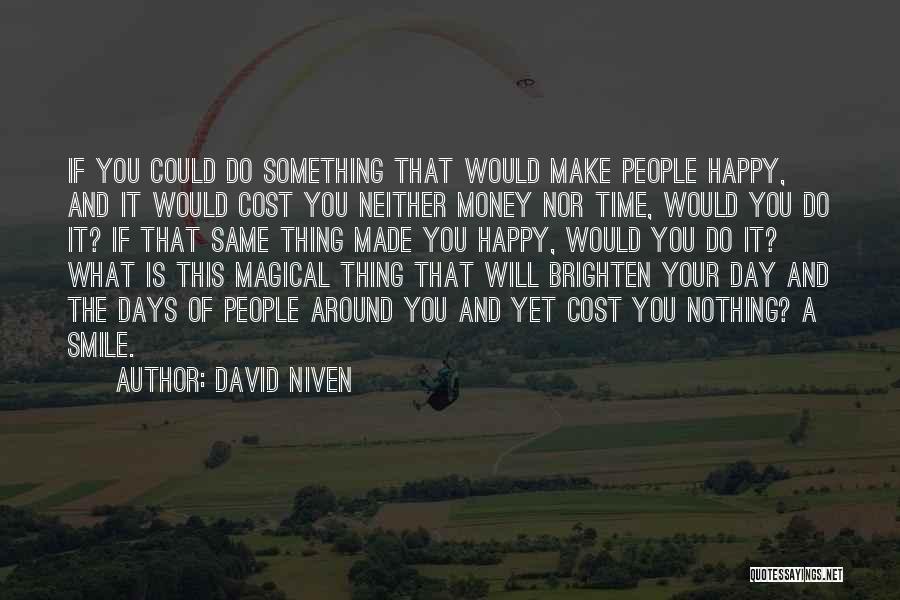 IF YOU COULD DO SOMETHING THAT WOULD MAKE PEOPLE HAPPY, AND IT WOULD COST YOU NEITHER MONEY NOR TIME, WOULD YOU DO IT? IF THAT SAME THING MADE YOU HAPPY, WOULD YOU DO IT? WHAT IS THIS MAGICAL THING THAT WILL BRIGHTEN YOUR DAY AND THE DAYS OF PEOPLE AROUND YOU AND YET COST YOU NOTHING? A SMILE.

AUTHOR: DAVID NIVEN

QUOTESSAYINGS.NET